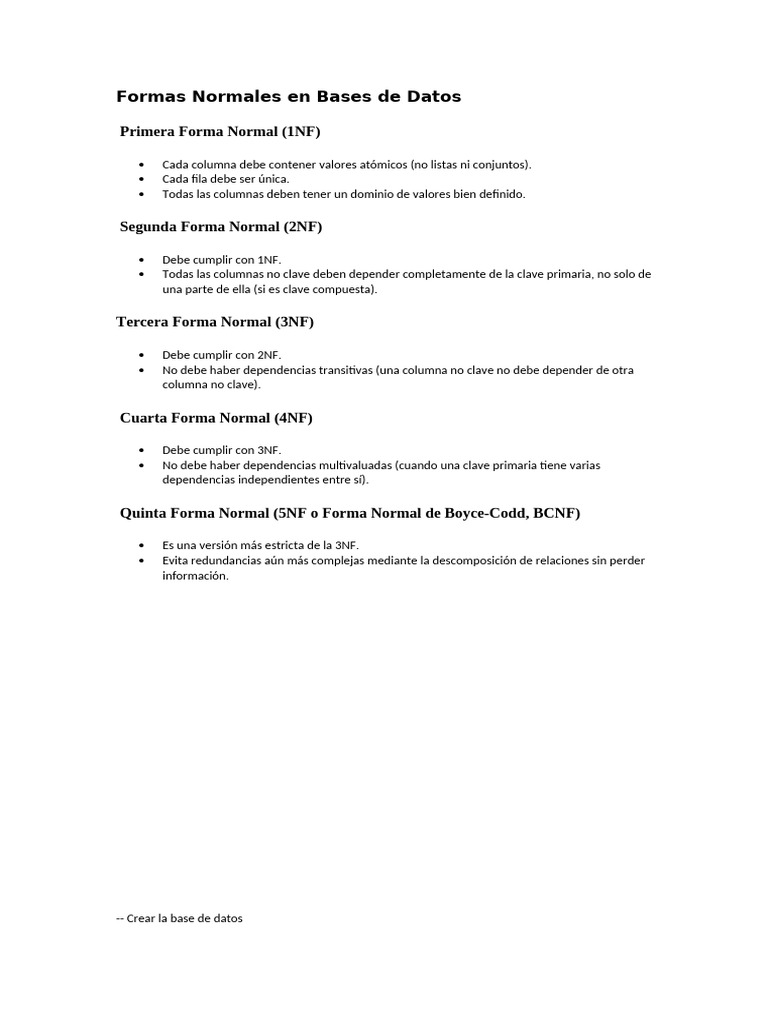 Formas Normales en Bases de Datos

Primera Forma Normal (1NF)

• Cada columna debe contener valores atómicos (no listas ni conjuntos).
• Cada fila debe ser única.
• Todas las columnas deben tener un dominio de valores bien definido.

Segunda Forma Normal (2NF)

• Debe cumplir con 1NF.
• Todas las columnas no clave deben depender completamente de la clave primaria, no solo de una parte de ella (si es clave compuesta).

Tercera Forma Normal (3NF)

• Debe cumplir con 2NF.
• No debe haber dependencias transitivas (una columna no clave no debe depender de otra columna no clave).

Cuarta Forma Normal (4NF)

• Debe cumplir con 3NF.
• No debe haber dependencias multivaluadas (cuando una clave primaria tiene varias dependencias independientes entre sí).

Quinta Forma Normal (5NF o Forma Normal de Boyce-Codd, BCNF)

• Es una versión más estricta de la 3NF.
• Evita redundancias aún más complejas mediante la descomposición de relaciones sin perder información.

-- Crear la base de datos